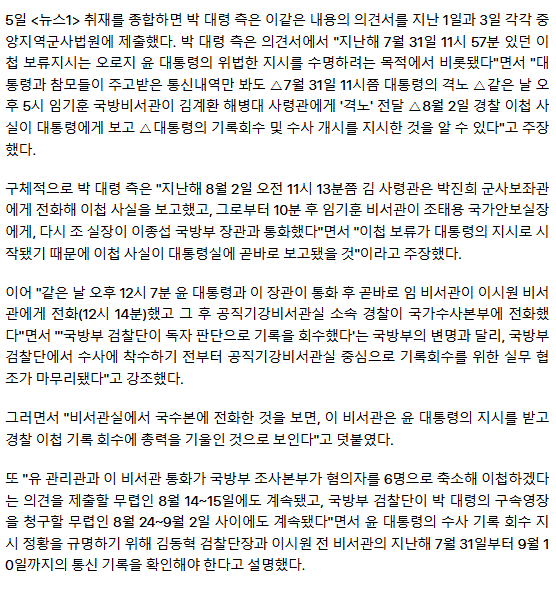 5일 <뉴스1> 취재를 종합하면 박 대령 측은 이같은 내용의 의견서를 지난 1일과 3일 각각 중앙지역군사법원에 제출했다. 박 대령 측은 의견서에서 "지난해 7월 31일 11시 57분 있던 이첩 보류지시는 오로지 윤 대통령의 위법한 지시를 수명하려는 목적에서 비롯됐다"면서 "대통령과 참모들이 주고받은 통신내역만 봐도 △7월 31일 11시쯤 대통령의 격노 △같은 날 오후 5시 임기훈 국방비서관이 김계환 해병대 사령관에게 '격노' 전달 △8월 2일 경찰 이첩 사실이 대통령에게 보고 △대통령의 기록회수 및 수사 개시를 지시한 것을 알 수 있다"고 주장했다.

구체적으로 박 대령 측은 "지난해 8월 2일 오전 11시 13분쯤 김 사령관은 박진희 군사보좌관에게 전화해 이첩 사실을 보고했고, 그로부터 10분 후 임기훈 비서관이 조태용 국가안보실장에게, 다시 조 실장이 이종섭 국방부 장관과 통화했다"면서 "이첩 보류가 대통령의 지시로 시작됐기 때문에 이첩 사실이 대통령실에 곧바로 보고됐을 것"이라고 주장했다.

이어 "같은 날 오후 12시 7분 윤 대통령과 이 장관이 통화 후 곧바로 임 비서관이 이시원 비서관에게 전화(12시 14분)했고 그 후 공직기강비서관실 소속 경찰이 국가수사본부에 전화했다"면서 "'국방부 검찰단이 독자 판단으로 기록을 회수했다'는 국방부의 변명과 달리, 국방부 검찰단에서 수사에 착수하기 전부터 공직기강비서관실 중심으로 기록회수를 위한 실무 협조가 마무리됐다"고 강조했다.

그러면서 "비서관실에서 국수본에 전화한 것을 보면, 이 비서관은 윤 대통령의 지시를 받고 경찰 이첩 기록 회수에 총력을 기울인 것으로 보인다"고 덧붙였다.

또 "유 관리관과 이 비서관 통화가 국방부 조사본부가 혐의자를 6명으로 축소해 이첩하겠다는 의견을 제출할 무렵인 8월 14~15일에도 계속됐고, 국방부 검찰단이 박 대령의 구속영장을 청구할 무렵인 8월 24~9월 2일 사이에도 계속됐다"면서 윤 대통령의 수사 기록 회수 지시 정황을 규명하기 위해 김동혁 검찰단장과 이시원 전 비서관의 지난해 7월 31일부터 9월 10일까지의 통신 기록을 확인해야 한다고 설명했다.